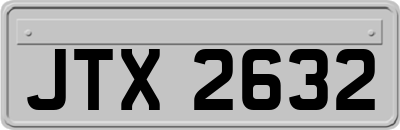 JTX 2632